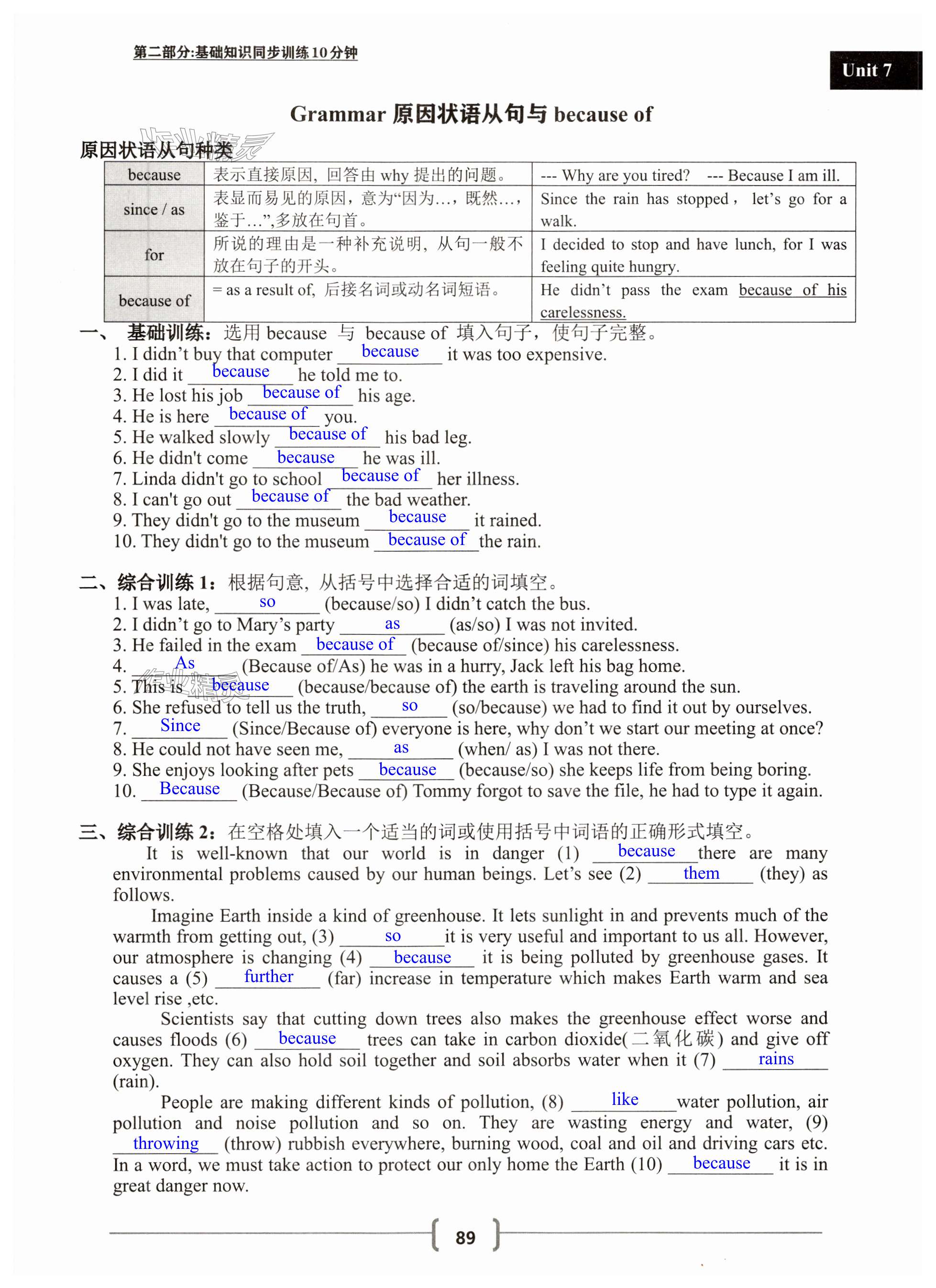 第二部分:基础知识同步训练10分钟

Unit 7

Grammar 原因状语从句与 because of

原因状语从句种类

| because | 表示直接原因，回答由 why 提出的问题。 | --- Why are you tired? --- Because I am ill. |
|---|---|---|
| since / as | 表显而易见的原因，意为“因为…，既然…，鉴于…”,多放在句首。 | Since the rain has stopped， let’s go for a walk. |
| for | 所说的理由是一种补充说明，从句一般不放在句子的开头。 | I decided to stop and have lunch, for I was feeling quite hungry. |
| because of | = as a result of, 后接名词或动名词短语。 | He didn’t pass the exam because of his carelessness. |

一、 基础训练：选用 because 与 because of 填入句子，使句子完整。
1. I didn’t buy that computer because it was too expensive.
2. I did it because he told me to.
3. He lost his job because of his age.
4. He is here because of you.
5. He walked slowly because of his bad leg.
6. He didn't come because he was ill.
7. Linda didn't go to school because of her illness.
8. I can't go out because of the bad weather.
9. They didn't go to the museum because it rained.
10. They didn't go to the museum because of the rain.

二、综合训练 1：根据句意，从括号中选择合适的词填空。
1. I was late, so (because/so) I didn’t catch the bus.
2. I didn’t go to Mary’s party as (as/so) I was not invited.
3. He failed in the exam because of (because of/since) his carelessness.
4. As (Because of/As) he was in a hurry, Jack left his bag home.
5. This is because (because/because of) the earth is traveling around the sun.
6. She refused to tell us the truth, so (so/because) we had to find it out by ourselves.
7. Since (Since/Because of) everyone is here, why don’t we start our meeting at once?
8. He could not have seen me, as (when/ as) I was not there.
9. She enjoys looking after pets because (because/so) she keeps life from being boring.
10. Because (Because/Because of) Tommy forgot to save the file, he had to type it again.

三、综合训练 2：在空格处填入一个适当的词或使用括号中词语的正确形式填空。
It is well-known that our world is in danger (1) because there are many environmental problems caused by our human beings. Let’s see (2) them (they) as follows.
Imagine Earth inside a kind of greenhouse. It lets sunlight in and prevents much of the warmth from getting out, (3) so it is very useful and important to us all. However, our atmosphere is changing (4) because it is being polluted by greenhouse gases. It causes a (5) further (far) increase in temperature which makes Earth warm and sea level rise ,etc.
Scientists say that cutting down trees also makes the greenhouse effect worse and causes floods (6) because trees can take in carbon dioxide(二氧化碳) and give off oxygen. They can also hold soil together and soil absorbs water when it (7) rains (rain).
People are making different kinds of pollution, (8) like water pollution, air pollution and noise pollution and so on. They are wasting energy and water, (9) throwing (throw) rubbish everywhere, burning wood, coal and oil and driving cars etc. In a word, we must take action to protect our only home the Earth (10) because it is in great danger now.

89